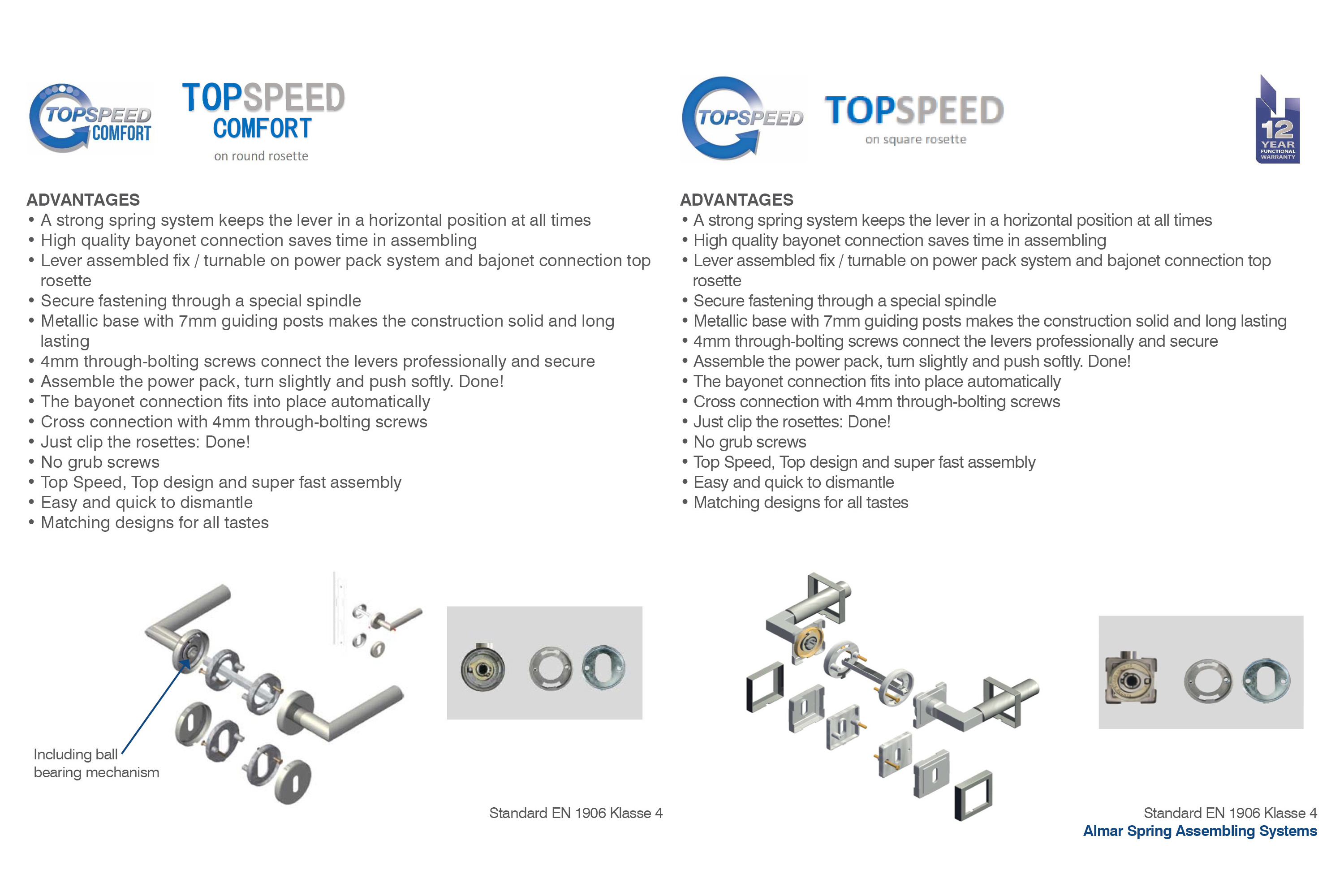 TOPSPEED COMFORT

TOPSPEED
COMFORT
on round rosette

ADVANTAGES
• A strong spring system keeps the lever in a horizontal position at all times
• High quality bayonet connection saves time in assembling
• Lever assembled fix / turnable on power pack system and bajonet connection top rosette
• Secure fastening through a special spindle
• Metallic base with 7mm guiding posts makes the construction solid and long lasting
• 4mm through-bolting screws connect the levers professionally and secure
• Assemble the power pack, turn slightly and push softly. Done!
• The bayonet connection fits into place automatically
• Cross connection with 4mm through-bolting screws
• Just clip the rosettes: Done!
• No grub screws
• Top Speed, Top design and super fast assembly
• Easy and quick to dismantle
• Matching designs for all tastes

Including ball bearing mechanism

Standard EN 1906 Klasse 4

TOPSPEED

TOPSPEED
on square rosette

12 YEAR FUNCTIONAL WARRANTY

ADVANTAGES
• A strong spring system keeps the lever in a horizontal position at all times
• High quality bayonet connection saves time in assembling
• Lever assembled fix / turnable on power pack system and bajonet connection top rosette
• Secure fastening through a special spindle
• Metallic base with 7mm guiding posts makes the construction solid and long lasting
• 4mm through-bolting screws connect the levers professionally and secure
• Assemble the power pack, turn slightly and push softly. Done!
• The bayonet connection fits into place automatically
• Cross connection with 4mm through-bolting screws
• Just clip the rosettes: Done!
• No grub screws
• Top Speed, Top design and super fast assembly
• Easy and quick to dismantle
• Matching designs for all tastes

Standard EN 1906 Klasse 4
Almar Spring Assembling Systems